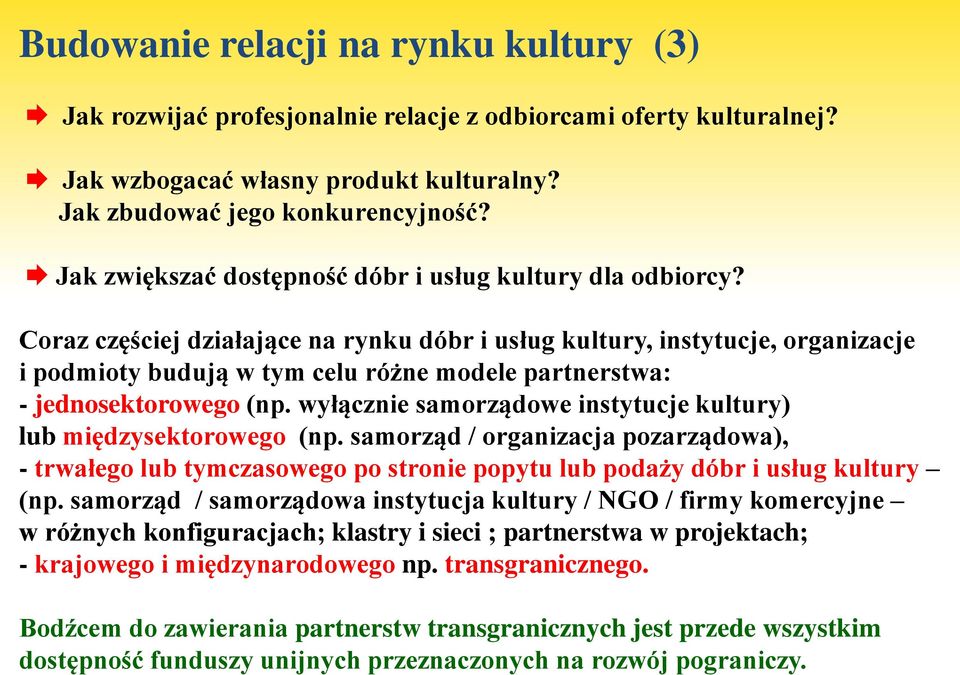 Budowanie relacji na rynku kultury (3)

Jak rozwijać profesjonalnie relacje z odbiorcami oferty kulturalnej?

Jak wzbogacać własny produkt kulturalny?
Jak zbudować jego konkurencyjność?

Jak zwiększać dostępność dóbr i usług kultury dla odbiorcy?

Coraz częściej działające na rynku dóbr i usług kultury, instytucje, organizacje i podmioty budują w tym celu różne modele partnerstwa:
- jednosektorowego (np. wyłącznie samorządowe instytucje kultury) lub międzysektorowego (np. samorząd / organizacja pozarządowa),
- trwałego lub tymczasowego po stronie popytu lub podaży dóbr i usług kultury – (np. samorząd / samorządowa instytucja kultury / NGO / firmy komercyjne – w różnych konfiguracjach; klastry i sieci ; partnerstwa w projektach;
- krajowego i międzynarodowego np. transgranicznego.

Bodźcem do zawierania partnerstw transgranicznych jest przede wszystkim dostępność funduszy unijnych przeznaczonych na rozwój pograniczy.